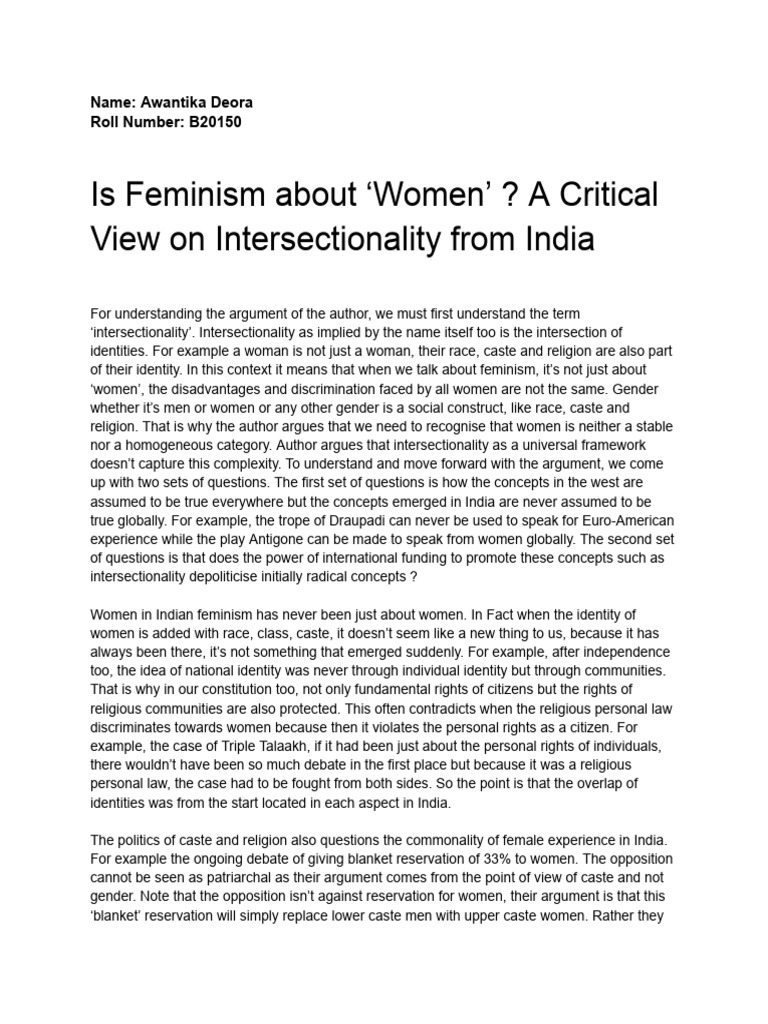 Name: Awantika Deora
Roll Number: B20150

Is Feminism about ‘Women’ ? A Critical View on Intersectionality from India

For understanding the argument of the author, we must first understand the term ‘intersectionality’. Intersectionality as implied by the name itself too is the intersection of identities. For example a woman is not just a woman, their race, caste and religion are also part of their identity. In this context it means that when we talk about feminism, it’s not just about ‘women’, the disadvantages and discrimination faced by all women are not the same. Gender whether it’s men or women or any other gender is a social construct, like race, caste and religion. That is why the author argues that we need to recognise that women is neither a stable nor a homogeneous category. Author argues that intersectionality as a universal framework doesn’t capture this complexity. To understand and move forward with the argument, we come up with two sets of questions. The first set of questions is how the concepts in the west are assumed to be true everywhere but the concepts emerged in India are never assumed to be true globally. For example, the trope of Draupadi can never be used to speak for Euro-American experience while the play Antigone can be made to speak from women globally. The second set of questions is that does the power of international funding to promote these concepts such as intersectionality depoliticise initially radical concepts ?

Women in Indian feminism has never been just about women. In Fact when the identity of women is added with race, class, caste, it doesn’t seem like a new thing to us, because it has always been there, it’s not something that emerged suddenly. For example, after independence too, the idea of national identity was never through individual identity but through communities. That is why in our constitution too, not only fundamental rights of citizens but the rights of religious communities are also protected. This often contradicts when the religious personal law discriminates towards women because then it violates the personal rights as a citizen. For example, the case of Triple Talaakh, if it had been just about the personal rights of individuals, there wouldn’t have been so much debate in the first place but because it was a religious personal law, the case had to be fought from both sides. So the point is that the overlap of identities was from the start located in each aspect in India.

The politics of caste and religion also questions the commonality of female experience in India. For example the ongoing debate of giving blanket reservation of 33% to women. The opposition cannot be seen as patriarchal as their argument comes from the point of view of caste and not gender. Note that the opposition isn’t against reservation for women, their argument is that this ‘blanket’ reservation will simply replace lower caste men with upper caste women. Rather they